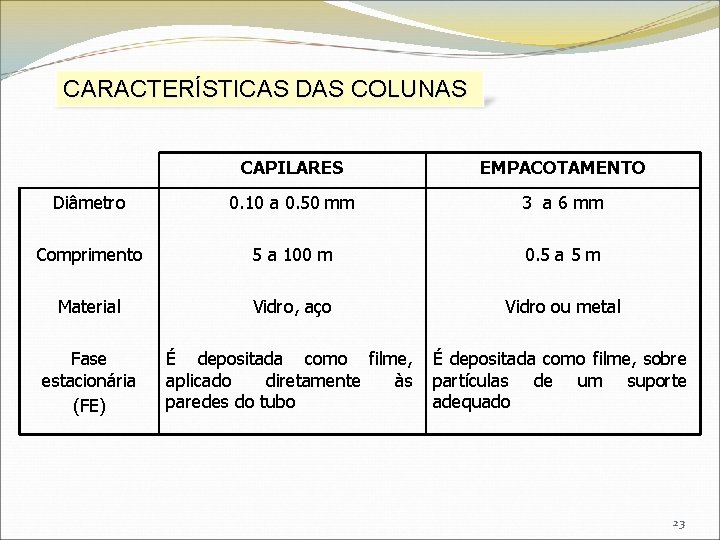 CARACTERÍSTICAS DAS COLUNAS

|  | CAPILARES | EMPACOTAMENTO |
|---|---|---|
| Diâmetro | 0.10 a 0.50 mm | 3 a 6 mm |
| Comprimento | 5 a 100 m | 0.5 a 5 m |
| Material | Vidro, aço | Vidro ou metal |
| Fase estacionária (FE) | É depositada como filme, aplicado diretamente às paredes do tubo | É depositada como filme, sobre partículas de um suporte adequado |

23